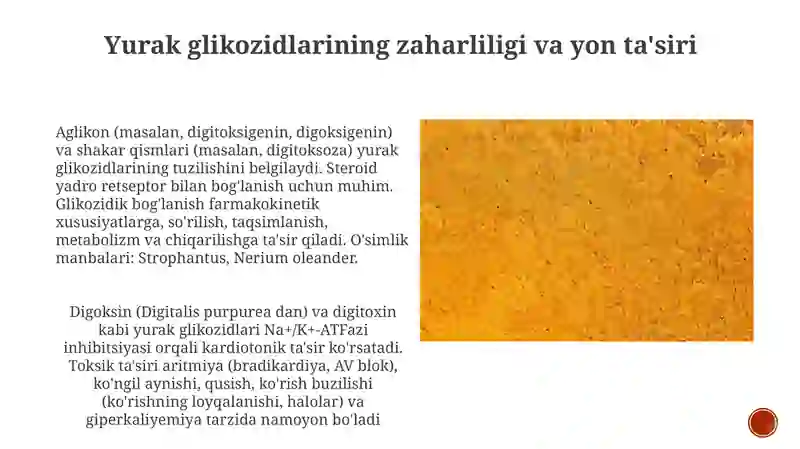 Yurak glikozidlarining zaharliligi va yon ta'siri

Aglikon (masalan, digitoksigenin, digoksigenin) va shakar qismlari (masalan, digitoksoza) yurak glikozidlarining tuzilishini belgilaydi. Steroid yadro retseptor bilan bog'lanish uchun muhim. Glikozidik bog'lanish farmakokinetik xususiyatlarga, so'rilish, taqsimlanish, metabolizm va chiqarilishga ta'sir qiladi. O'simlik manbalari: Strophantus, Nerium oleander.

Digoksin (Digitalis purpurea dan) va digitoxin kabi yurak glikozidlari Na+/K+-ATFazi inhibitsiyasi orqali kardiotonik ta'sir ko'rsatadi. Toksik ta'siri aritmiya (bradikardiya, AV blok), ko'ngil aynishi, qusish, ko'rish buzilishi (ko'rishning loyqalanishi, halolar) va giperkaliyemiya tarzida namoyon bo'ladi